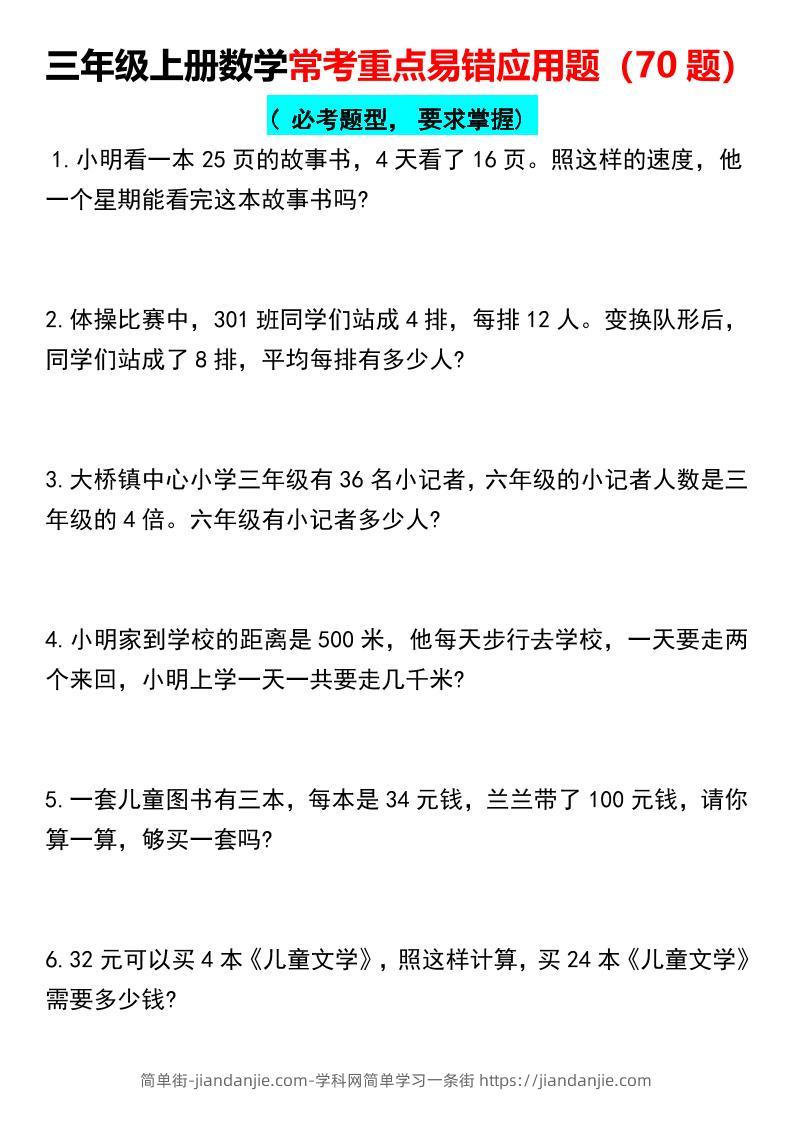 三年级上册数学常考重点易错应用题（70 题）

（ 必考题型， 要求掌握）

1. 小明看一本 25 页的故事书，4 天看了 16 页。照这样的速度，他一个星期能看完这本故事书吗?

2. 体操比赛中，301 班同学们站成 4 排，每排 12 人。变换队形后，同学们站成了 8 排，平均每排有多少人?

3. 大桥镇中心小学三年级有 36 名小记者，六年级的小记者人数是三年级的 4 倍。六年级有小记者多少人?

4. 小明家到学校的距离是 500 米，他每天步行去学校，一天要走两个来回，小明上学一天一共要走几千米?

5. 一套儿童图书有三本，每本是 34 元钱，兰兰带了 100 元钱，请你算一算，够买一套吗?

6. 32 元可以买 4 本《儿童文学》，照这样计算，买 24 本《儿童文学》需要多少钱?

简单街-jiandanjie.com-学科网简单学习一条街 https://jiandanjie.com